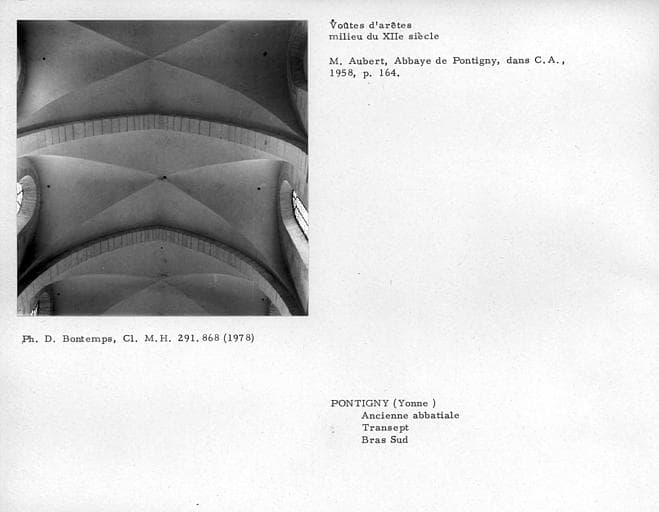 Voûtes d'arêtes
milieu du XIIe siècle

M. Aubert, Abbaye de Pontigny, dans C.A., 1958, p. 164.

Ph. D. Bontemps, Cl. M.H. 291.868 (1978)

PONTIGNY (Yonne )
Ancienne abbatiale
Transept
Bras Sud